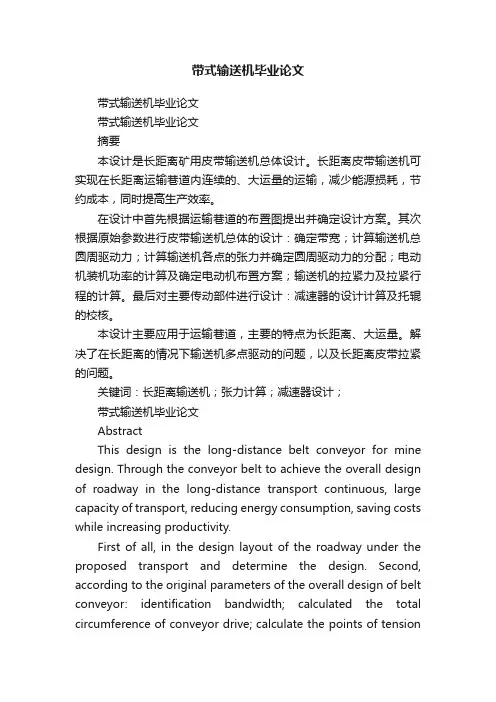 带式输送机毕业论文

带式输送机毕业论文

带式输送机毕业论文

摘要

本设计是长距离矿用皮带输送机总体设计。长距离皮带输送机可实现在长距离运输巷道内连续的、大运量的运输，减少能源损耗，节约成本，同时提高生产效率。

在设计中首先根据运输巷道的布置图提出并确定设计方案。其次根据原始参数进行皮带输送机总体的设计：确定带宽；计算输送机总圆周驱动力；计算输送机各点的张力并确定圆周驱动力的分配；电动机装机功率的计算及确定电动机布置方案；输送机的拉紧力及拉紧行程的计算。最后对主要传动部件进行设计：减速器的设计计算及托辊的校核。

本设计主要应用于运输巷道，主要的特点为长距离、大运量。解决了在长距离的情况下输送机多点驱动的问题，以及长距离皮带拉紧的问题。

关键词：长距离输送机；张力计算；减速器设计；

带式输送机毕业论文

Abstract

This design is the long-distance belt conveyor for mine design. Through the conveyor belt to achieve the overall design of roadway in the long-distance transport continuous, large capacity of transport, reducing energy consumption, saving costs while increasing productivity.

First of all, in the design layout of the roadway under the proposed transport and determine the design. Second, according to the original parameters of the overall design of belt conveyor: identification bandwidth; calculated the total circumference of conveyor drive; calculate the points of tension